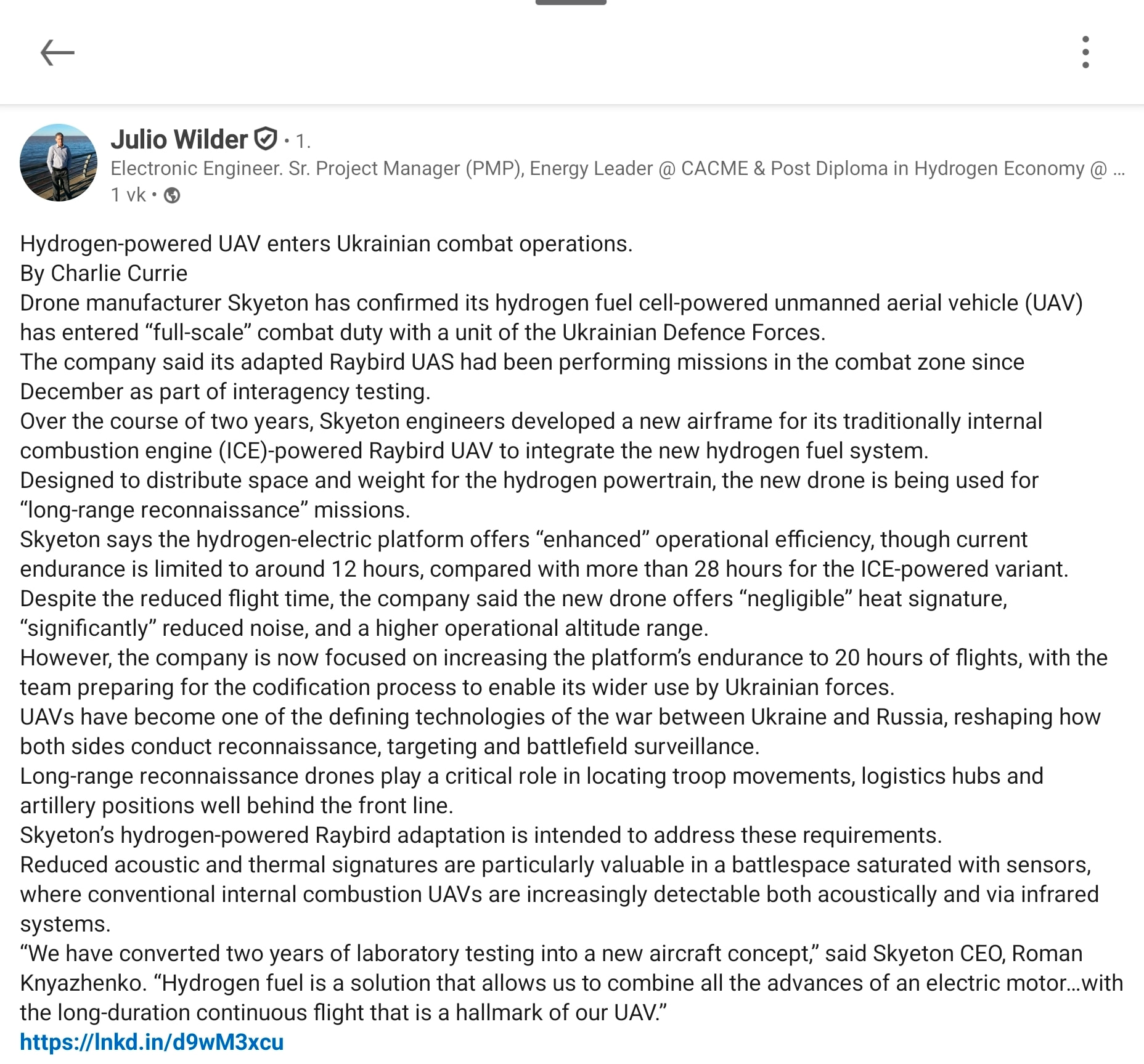 Julio Wilder • 1.
Electronic Engineer. Sr. Project Manager (PMP), Energy Leader @ CACME & Post Diploma in Hydrogen Economy @ ...
1 vk •

Hydrogen-powered UAV enters Ukrainian combat operations.
By Charlie Currie
Drone manufacturer Skyeton has confirmed its hydrogen fuel cell-powered unmanned aerial vehicle (UAV) has entered “full-scale” combat duty with a unit of the Ukrainian Defence Forces.
The company said its adapted Raybird UAS had been performing missions in the combat zone since December as part of interagency testing.
Over the course of two years, Skyeton engineers developed a new airframe for its traditionally internal combustion engine (ICE)-powered Raybird UAV to integrate the new hydrogen fuel system.
Designed to distribute space and weight for the hydrogen powertrain, the new drone is being used for “long-range reconnaissance” missions.
Skyeton says the hydrogen-electric platform offers “enhanced” operational efficiency, though current endurance is limited to around 12 hours, compared with more than 28 hours for the ICE-powered variant.
Despite the reduced flight time, the company said the new drone offers “negligible” heat signature, “significantly” reduced noise, and a higher operational altitude range.
However, the company is now focused on increasing the platform’s endurance to 20 hours of flights, with the team preparing for the codification process to enable its wider use by Ukrainian forces.
UAVs have become one of the defining technologies of the war between Ukraine and Russia, reshaping how both sides conduct reconnaissance, targeting and battlefield surveillance.
Long-range reconnaissance drones play a critical role in locating troop movements, logistics hubs and artillery positions well behind the front line.
Skyeton’s hydrogen-powered Raybird adaptation is intended to address these requirements.
Reduced acoustic and thermal signatures are particularly valuable in a battlespace saturated with sensors, where conventional internal combustion UAVs are increasingly detectable both acoustically and via infrared systems.
“We have converted two years of laboratory testing into a new aircraft concept,” said Skyeton CEO, Roman Knyazhenko. “Hydrogen fuel is a solution that allows us to combine all the advances of an electric motor...with the long-duration continuous flight that is a hallmark of our UAV.”
https://lnkd.in/d9wM3xcu